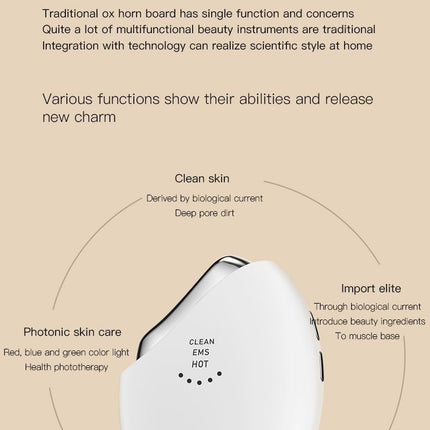 Traditional ox horn board has single function and concerns
Quite a lot of multifunctional beauty instruments are traditional
Integration with technology can realize scientific style at home

Various functions show their abilities and release new charm

Clean skin
Derived by biological current
Deep pore dirt

Import elite
Through biological current
Introduce beauty ingredients
To muscle base

Photonic skin care
Red, blue and green color light
Health phototherapy

CLEAN
EMS
HOT